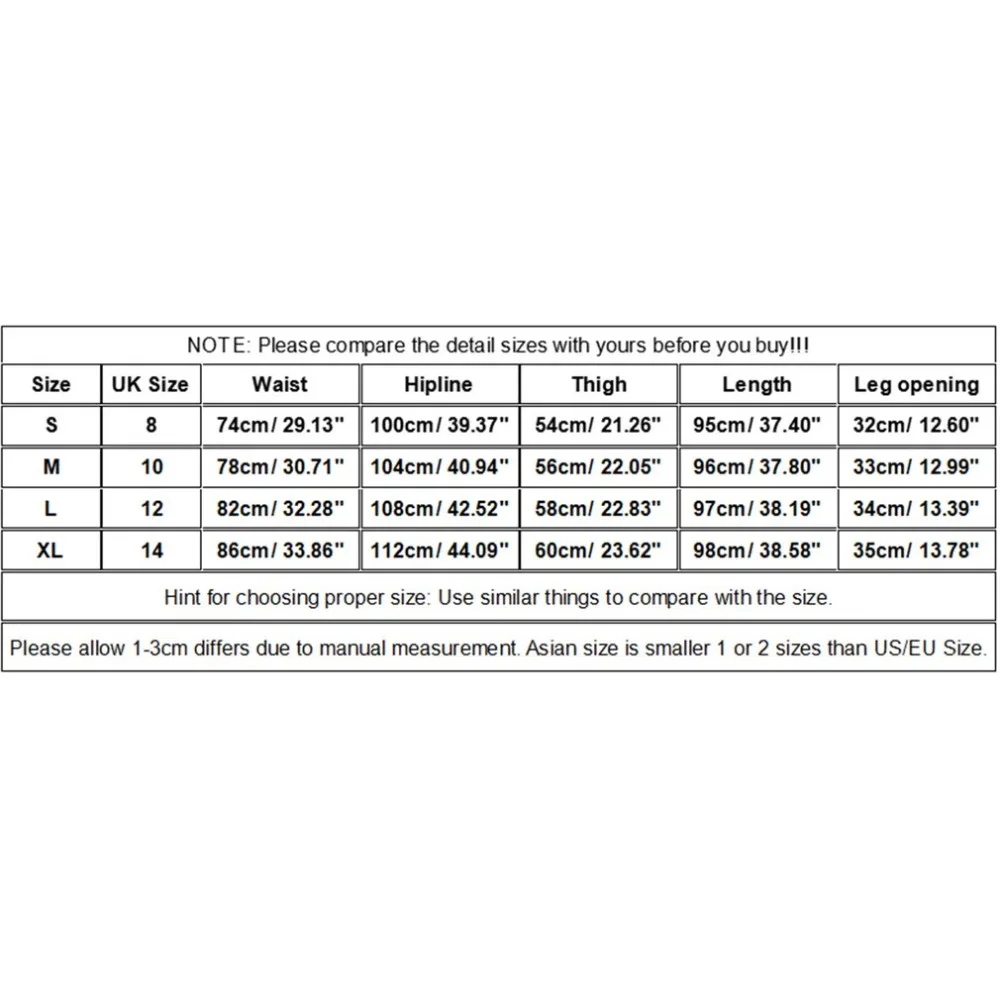 NOTE: Please compare the detail sizes with yours before you buy!!!

| Size | UK Size | Waist | Hipline | Thigh | Length | Leg opening |
|---|---|---|---|---|---|---|
| S | 8 | 74cm/ 29.13" | 100cm/ 39.37" | 54cm/ 21.26" | 95cm/ 37.40" | 32cm/ 12.60" |
| M | 10 | 78cm/ 30.71" | 104cm/ 40.94" | 56cm/ 22.05" | 96cm/ 37.80" | 33cm/ 12.99" |
| L | 12 | 82cm/ 32.28" | 108cm/ 42.52" | 58cm/ 22.83" | 97cm/ 38.19" | 34cm/ 13.39" |
| XL | 14 | 86cm/ 33.86" | 112cm/ 44.09" | 60cm/ 23.62" | 98cm/ 38.58" | 35cm/ 13.78" |

Hint for choosing proper size: Use similar things to compare with the size.

Please allow 1-3cm differs due to manual measurement. Asian size is smaller 1 or 2 sizes than US/EU Size.